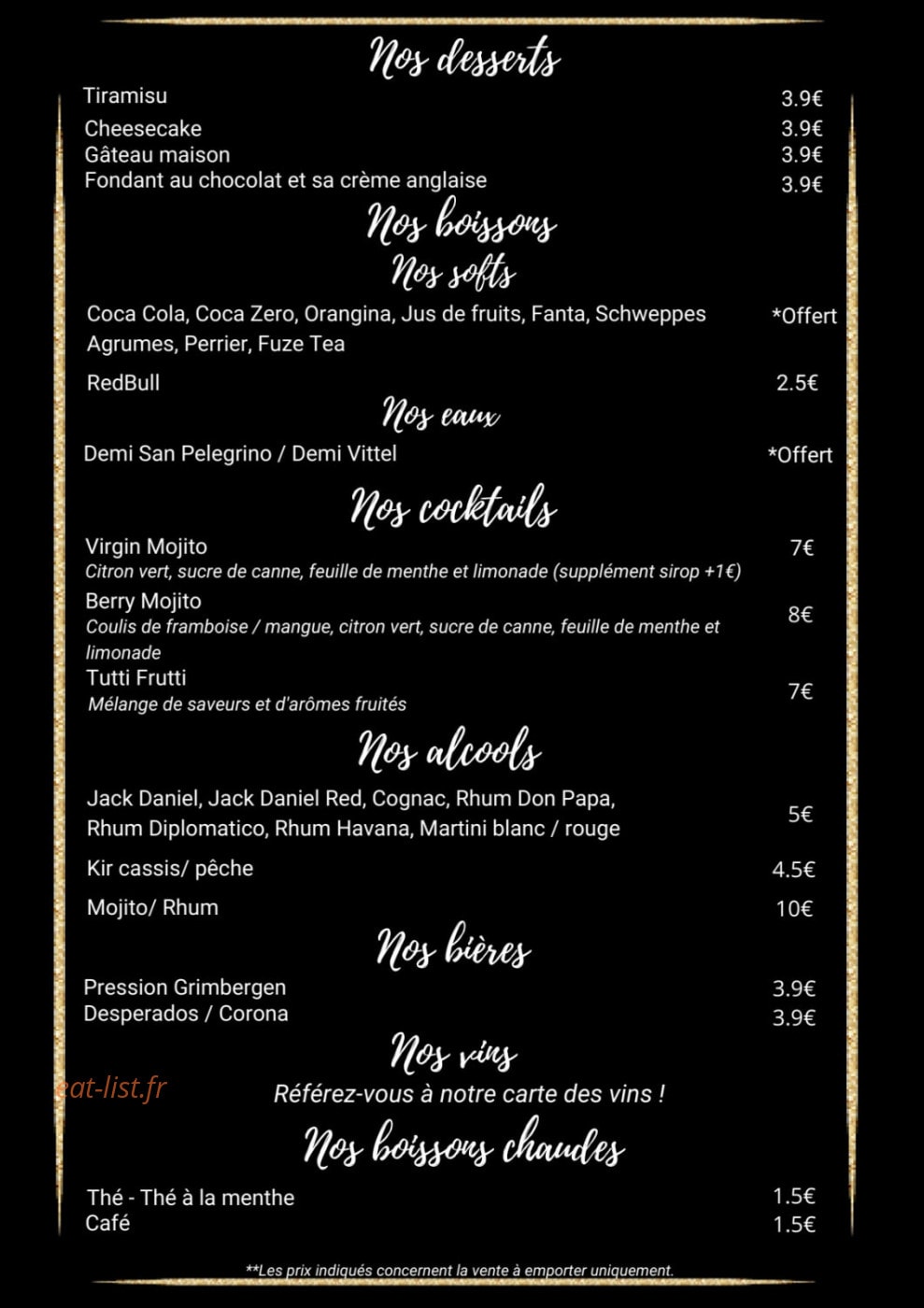 Nos desserts

Tiramisu 3.9€
Cheesecake 3.9€
Gâteau maison 3.9€
Fondant au chocolat et sa crème anglaise 3.9€

Nos boissons

Nos softs

Coca Cola, Coca Zero, Orangina, Jus de fruits, Fanta, Schweppes Agrumes, Perrier, Fuze Tea *Offert
RedBull 2.5€

Nos eaux

Demi San Pelegrino / Demi Vittel *Offert

Nos cocktails

Virgin Mojito 7€
Citron vert, sucre de canne, feuille de menthe et limonade (supplément sirop +1€)
Berry Mojito 8€
Coulis de framboise / mangue, citron vert, sucre de canne, feuille de menthe et limonade
Tutti Frutti 7€
Mélange de saveurs et d'arômes fruités

Nos alcools

Jack Daniel, Jack Daniel Red, Cognac, Rhum Don Papa, Rhum Diplomatico, Rhum Havana, Martini blanc / rouge 5€
Kir cassis/ pêche 4.5€
Mojito/ Rhum 10€

Nos bières

Pression Grimbergen 3.9€
Desperados / Corona 3.9€

Nos vins

eat-list.fr

Référez-vous à notre carte des vins !

Nos boissons chaudes

Thé - Thé à la menthe 1.5€
Café 1.5€

**Les prix indiqués concernent la vente à emporter uniquement.